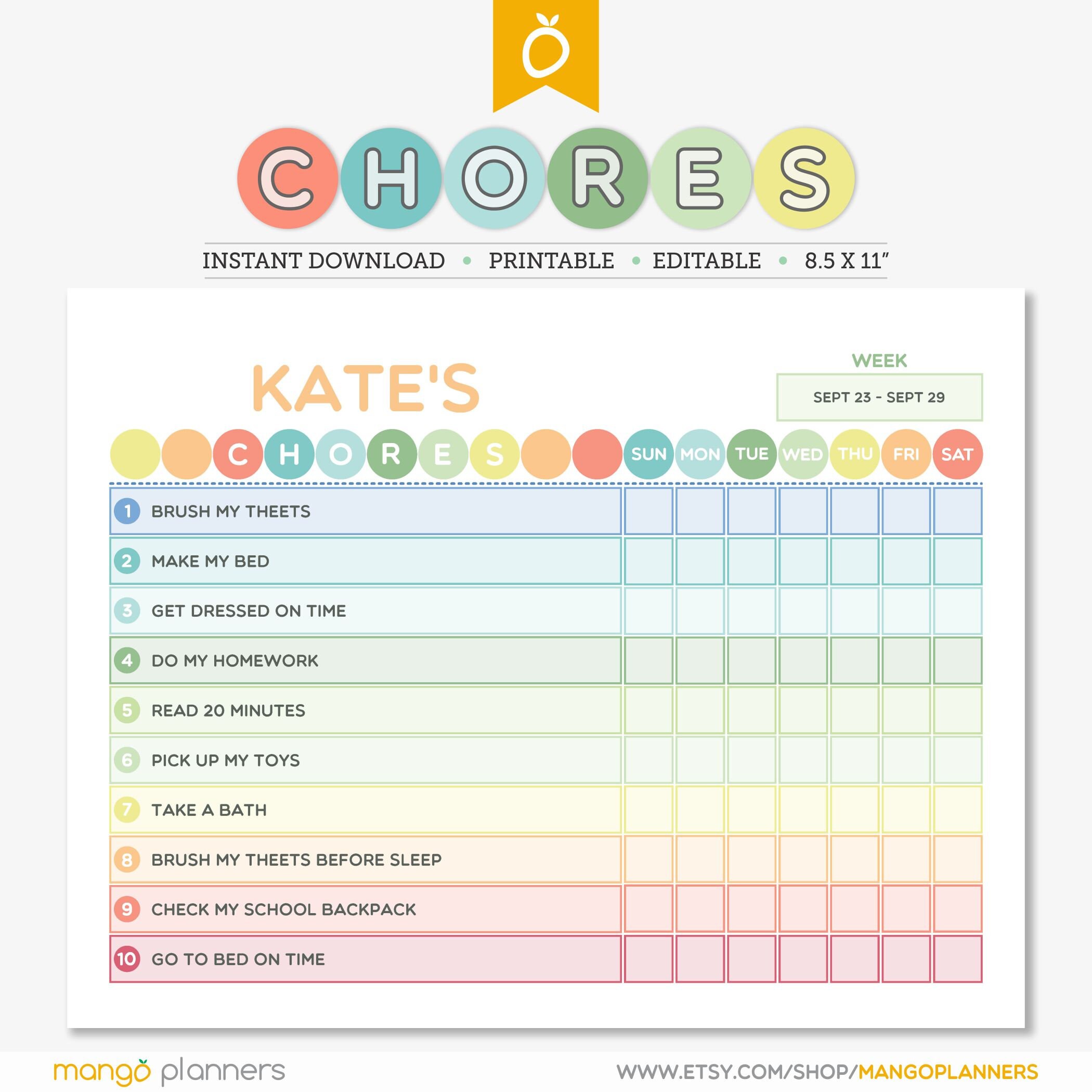 CHORES

INSTANT DOWNLOAD • PRINTABLE • EDITABLE • 8.5 X 11"

KATE'S

WEEK
SEPT 23 - SEPT 29

| CHORES | SUN | MON | TUE | WED | THU | FRI | SAT |
|---|---|---|---|---|---|---|---|
| 1 BRUSH MY THEETS | | | | | | | |
| 2 MAKE MY BED | | | | | | | |
| 3 GET DRESSED ON TIME | | | | | | | |
| 4 DO MY HOMEWORK | | | | | | | |
| 5 READ 20 MINUTES | | | | | | | |
| 6 PICK UP MY TOYS | | | | | | | |
| 7 TAKE A BATH | | | | | | | |
| 8 BRUSH MY THEETS BEFORE SLEEP | | | | | | | |
| 9 CHECK MY SCHOOL BACKPACK | | | | | | | |
| 10 GO TO BED ON TIME | | | | | | | |

mango planners

WWW.ETSY.COM/SHOP/MANGOPLANNERS